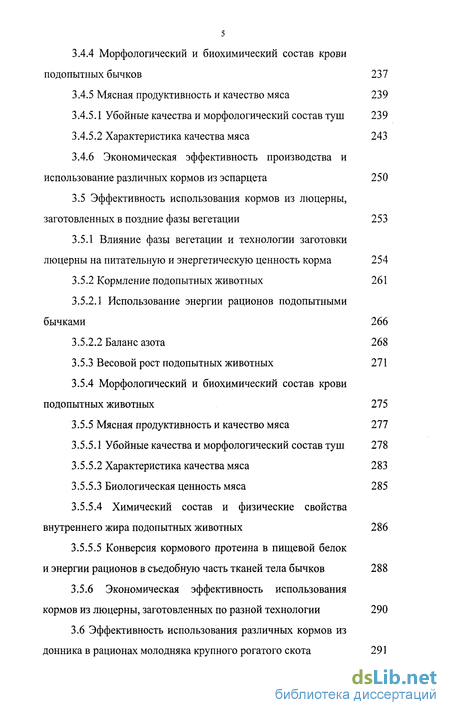 5

3.4.4 Морфологический и биохимический состав крови подопытных бычков 237

3.4.5 Мясная продуктивность и качество мяса 239

3.4.5.1 Убойные качества и морфологический состав туш 239

3.4.5.2 Характеристика качества мяса 243

3.4.6 Экономическая эффективность производства и использование различных кормов из эспарцета 250

3.5 Эффективность использования кормов из люцерны, заготовленных в поздние фазы вегетации 253

3.5.1 Влияние фазы вегетации и технологии заготовки люцерны на питательную и энергетическую ценность корма 254

3.5.2 Кормление подопытных животных 261

3.5.2.1 Использование энергии рационов подопытными бычками 266

3.5.2.2 Баланс азота 268

3.5.3 Весовой рост подопытных животных 271

3.5.4 Морфологический и биохимический состав крови подопытных животных 275

3.5.5 Мясная продуктивность и качество мяса 277

3.5.5.1 Убойные качества и морфологический состав туш 278

3.5.5.2 Характеристика качества мяса 283

3.5.5.3 Биологическая ценность мяса 285

3.5.5.4 Химический состав и физические свойства внутреннего жира подопытных животных 286

3.5.5.5 Конверсия кормового протеина в пищевой белок и энергии рационов в съедобную часть тканей тела бычков 288

3.5.6 Экономическая эффективность использования кормов из люцерны, заготовленных по разной технологии 290

3.6 Эффективность использования различных кормов из донника в рационах молодняка крупного рогатого скота 291

dsLib.net
библиотека диссертаций